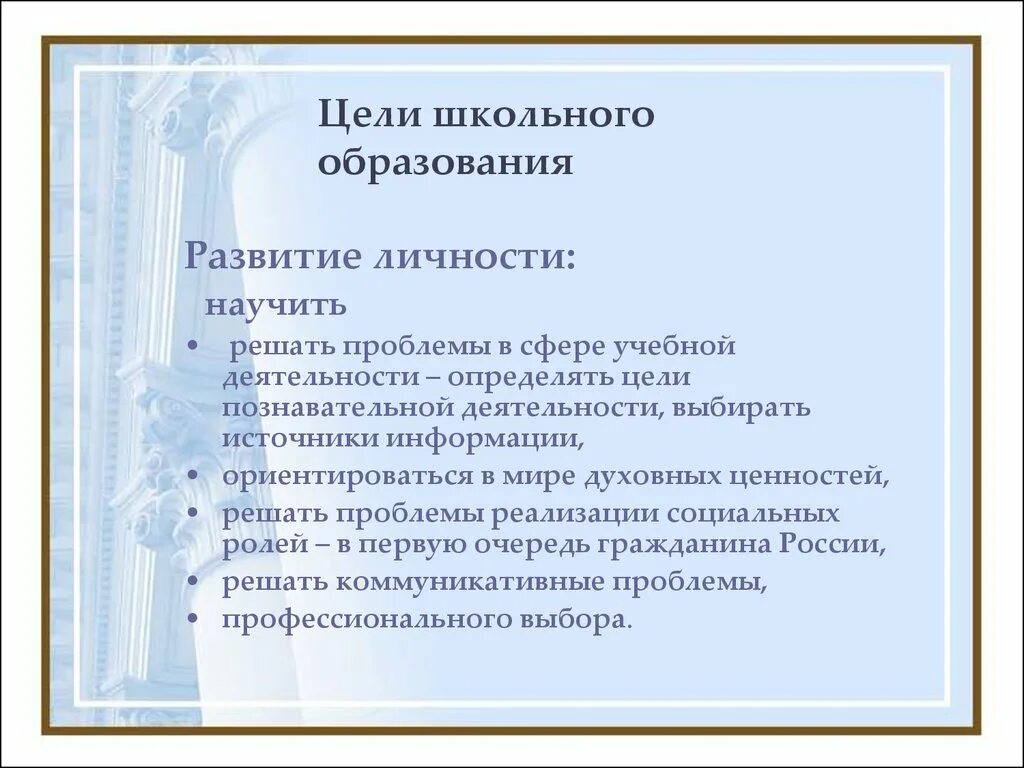 Цели школьного образования

Развитие личности:

научить

• решать проблемы в сфере учебной деятельности – определять цели познавательной деятельности, выбирать источники информации,
• ориентироваться в мире духовных ценностей,
• решать проблемы реализации социальных ролей – в первую очередь гражданина России,
• решать коммуникативные проблемы,
• профессионального выбора.